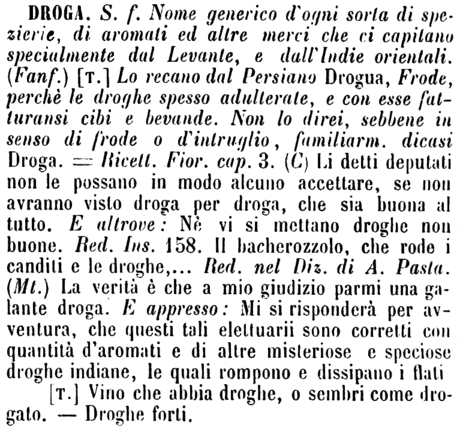 DROGA. S. f. Nome generico d'ogni sorta di spezierie, di aromati ed altre merci che ci capitano specialmente dal Levante, e dall'Indie orientali. (Fanf.) [T.] Lo recano dal Persiano Drogua, Frode, perchè le droghe spesso adulterate, e con esse fatturansi cibi e bevande. Non lo direi, sebbene in senso di frode o d'intruglio, familiarm. dicasi Droga. = Ricett. Fior. cap. 3. (C) Li detti deputati non le possano in modo alcuno accettare, se non avranno visto droga per droga, che sia buona al tutto. E altrove: Nè vi si mettano droghe non buone. Red. Ins. 158. Il bacherozzolo, che rode i canditi e le droghe,... Red. nel Diz. di A. Pasta. (Mt.) La verità è che a mio giudizio parmi una galante droga. E appresso: Mi si risponderà per avventura, che questi tali elettuarii sono corretti con quantità d'aromati e di altre misteriose e speciose droghe indiane, le quali rompono e dissipano i flati

[T.] Vino che abbia droghe, o sembri come drogato. — Droghe forti.